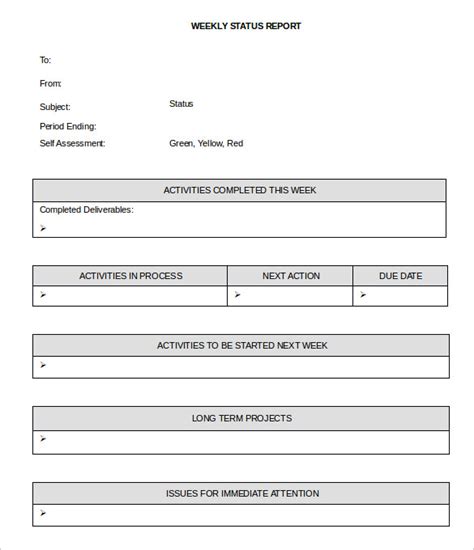 WEEKLY STATUS REPORT

To:

From:

Subject: Status

Period Ending:

Self Assessment: Green, Yellow, Red

| ACTIVITIES COMPLETED THIS WEEK |
|---|
| Completed Deliverables: ➢ |

| ACTIVITIES IN PROCESS | NEXT ACTION | DUE DATE |
|---|---|---|
| ➢ | ➢ | ➢ |

| ACTIVITIES TO BE STARTED NEXT WEEK |
|---|
| ➢ |

| LONG TERM PROJECTS |
|---|
| ➢ |

| ISSUES FOR IMMEDIATE ATTENTION |
|---|
| ➢ |